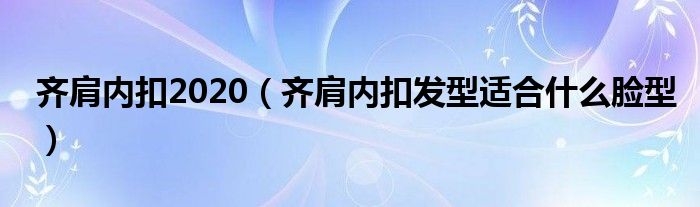 齐肩内扣2020（齐肩内扣发型适合什么脸型）